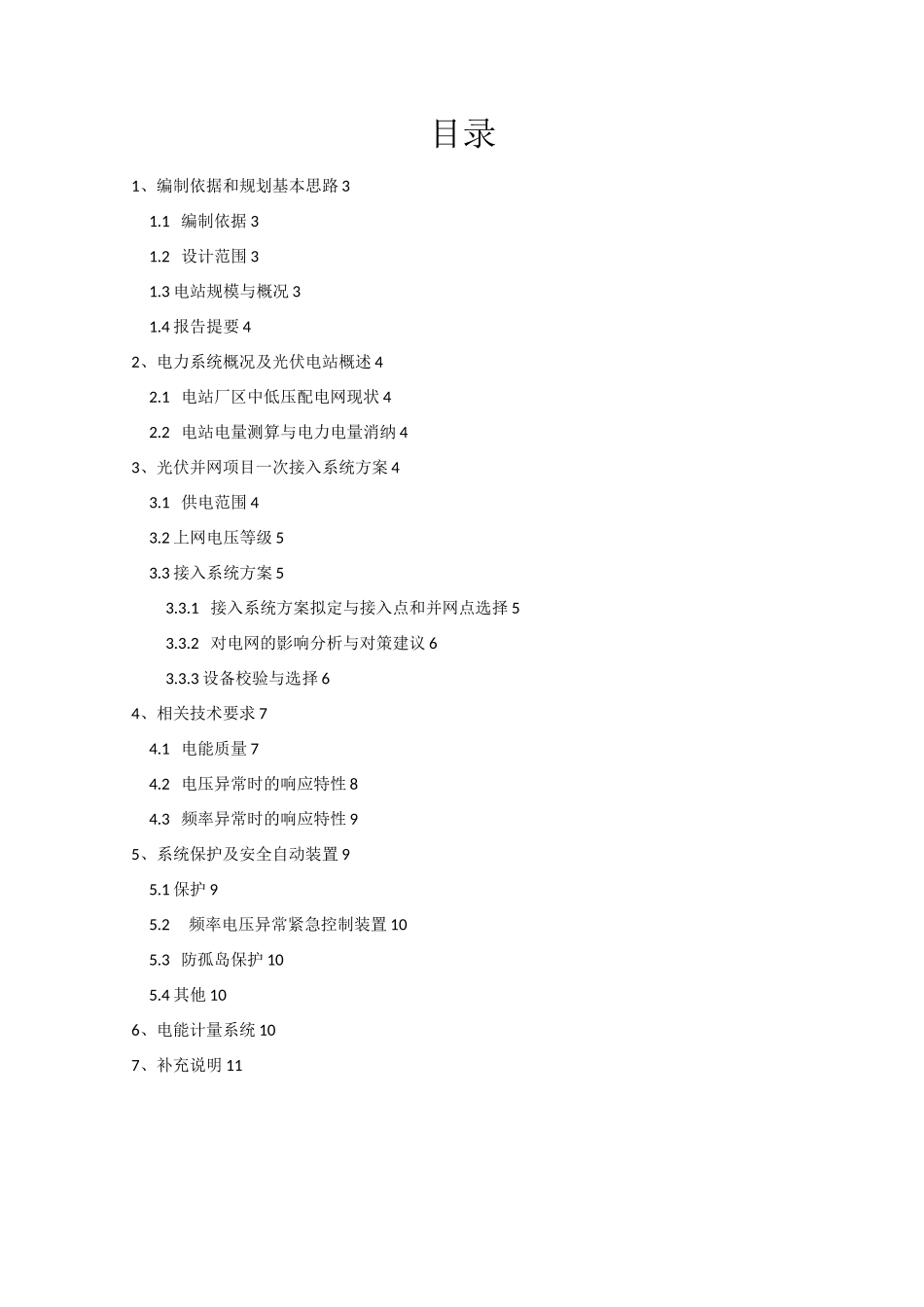 目录

1、编制依据和规划基本思路 3

1.1 编制依据 3

1.2 设计范围 3

1.3 电站规模与概况 3

1.4 报告提要 4

2、电力系统概况及光伏电站概述 4

2.1 电站厂区中低压配电网现状 4

2.2 电站电量测算与电力电量消纳 4

3、光伏并网项目一次接入系统方案 4

3.1 供电范围 4

3.2 上网电压等级 5

3.3 接入系统方案 5

3.3.1 接入系统方案拟定与接入点和并网点选择 5

3.3.2 对电网的影响分析与对策建议 6

3.3.3 设备校验与选择 6

4、相关技术要求 7

4.1 电能质量 7

4.2 电压异常时的响应特性 8

4.3 频率异常时的响应特性 9

5、系统保护及安全自动装置 9

5.1 保护 9

5.2 频率电压异常紧急控制装置 10

5.3 防孤岛保护 10

5.4 其他 10

6、电能计量系统 10

7、补充说明 11